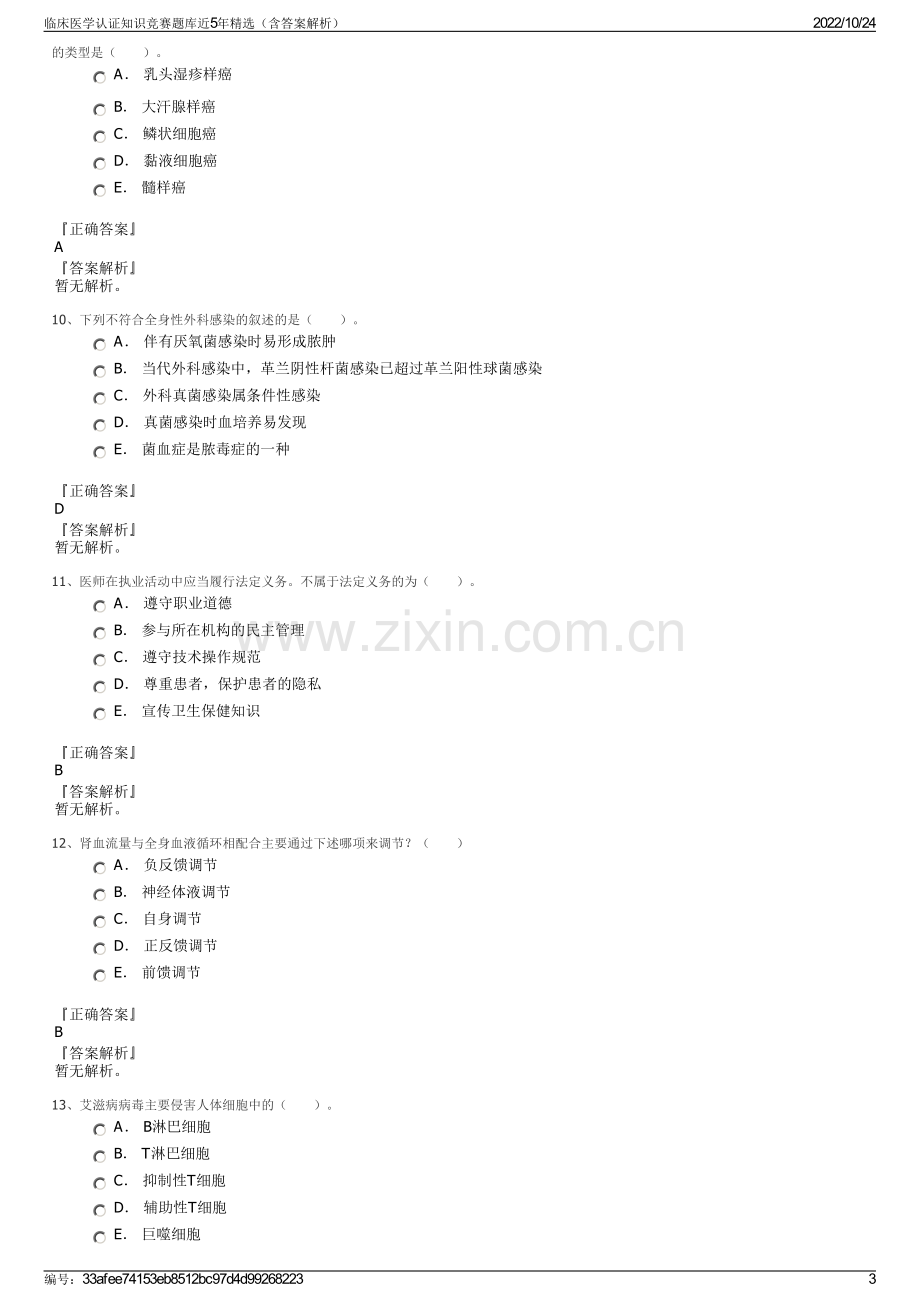 临床医学认证知识竞赛题库近5年精选（含答案解析） 2022/10/24

的类型是（ ）。

A. 乳头湿疹样癌

B. 大汗腺样癌

C. 鳞状细胞癌

D. 黏液细胞癌

E. 髓样癌

『正确答案』
A
『答案解析』
暂无解析。

10、下列不符合全身性外科感染的叙述的是（ ）。

A. 伴有厌氧菌感染时易形成脓肿

B. 当代外科感染中，革兰阴性杆菌感染已超过革兰阳性球菌感染

C. 外科真菌感染属条件性感染

D. 真菌感染时血培养易发现

E. 菌血症是脓毒症的一种

『正确答案』
D
『答案解析』
暂无解析。

11、医师在执业活动中应当履行法定义务。不属于法定义务的为（ ）。

A. 遵守职业道德

B. 参与所在机构的民主管理

C. 遵守技术操作规范

D. 尊重患者，保护患者的隐私

E. 宣传卫生保健知识

『正确答案』
B
『答案解析』
暂无解析。

12、肾血流量与全身血液循环相配合主要通过下述哪项来调节？（ ）

A. 负反馈调节

B. 神经体液调节

C. 自身调节

D. 正反馈调节

E. 前馈调节

『正确答案』
B
『答案解析』
暂无解析。

13、艾滋病病毒主要侵害人体细胞中的（ ）。

A. B淋巴细胞

B. T淋巴细胞

C. 抑制性T细胞

D. 辅助性T细胞

E. 巨噬细胞

编号：33afee74153eb8512bc97d4d99268223 3

www.zixin.com.cn